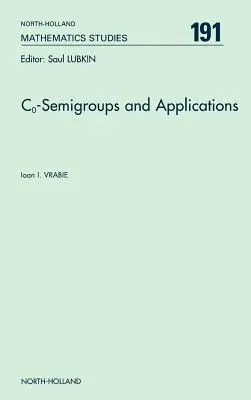 NORTH-HOLLAND
MATHEMATICS STUDIES

191

Editor: Saul LUBKIN

$C_0$-Semigroups and Applications

Ioan I. VRABIE

NORTH-HOLLAND